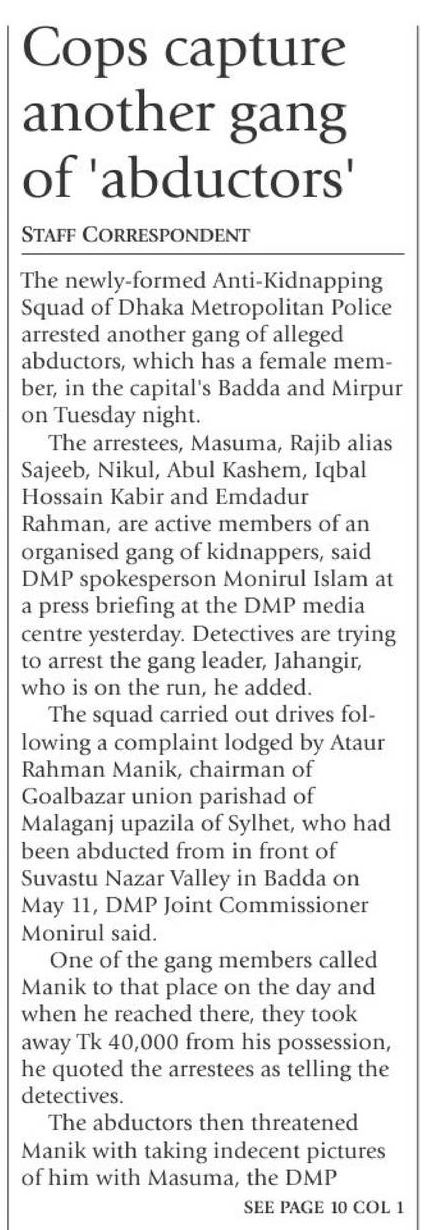 Cops capture another gang of 'abductors'

STAFF CORRESPONDENT

The newly-formed Anti-Kidnapping Squad of Dhaka Metropolitan Police arrested another gang of alleged abductors, which has a female member, in the capital's Badda and Mirpur on Tuesday night.

The arrestees, Masuma, Rajib alias Sajeeb, Nikul, Abul Kashem, Iqbal Hossain Kabir and Emdadur Rahman, are active members of an organised gang of kidnappers, said DMP spokesperson Monirul Islam at a press briefing at the DMP media centre yesterday. Detectives are trying to arrest the gang leader, Jahangir, who is on the run, he added.

The squad carried out drives following a complaint lodged by Ataur Rahman Manik, chairman of Goalbazar union parishad of Malaganj upazila of Sylhet, who had been abducted from in front of Suvastu Nazar Valley in Badda on May 11, DMP Joint Commissioner Monirul said.

One of the gang members called Manik to that place on the day and when he reached there, they took away Tk 40,000 from his possession, he quoted the arrestees as telling the detectives.

The abductors then threatened Manik with taking indecent pictures of him with Masuma, the DMP

SEE PAGE 10 COL 1